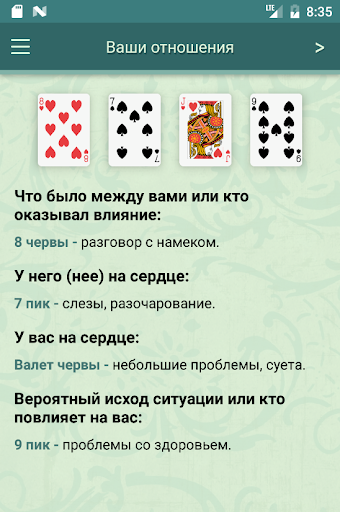 LTE 8:35

Ваши отношения >

8 8
7 7
J J
9 9

Что было между вами или кто оказывал влияние:

8 червы - разговор с намеком.

У него (нее) на сердце:

7 пик - слезы, разочарование.

У вас на сердце:

Валет червы - небольшие проблемы, суета.

Вероятный исход ситуации или кто повлияет на вас:

9 пик - проблемы со здоровьем.